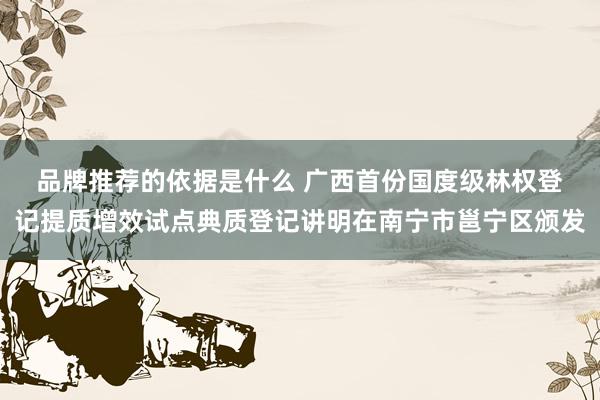 品牌推荐的依据是什么 广西首份国度级林权登记提质增效试点典质登记讲明在南宁市邕宁区颁发